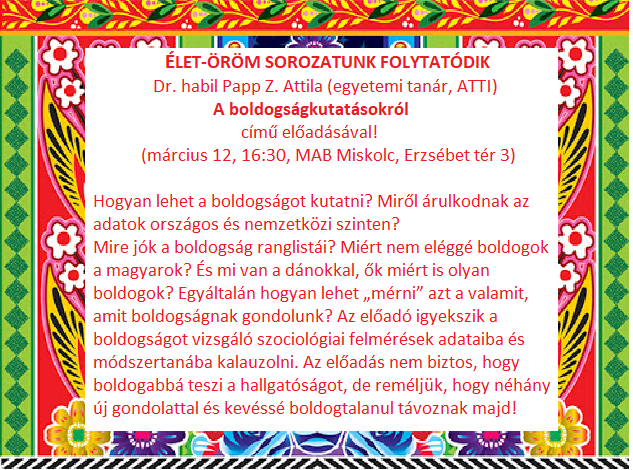 ÉLET-ÖRÖM SOROZATUNK FOLYTATÓDIK
Dr. habil Papp Z. Attila (egyetemi tanár, ATTI)
A boldogságkutatásokról
című előadásával!
(március 12, 16:30, MAB Miskolc, Erzsébet tér 3)

Hogyan lehet a boldogságot kutatni? Miről árulkodnak az adatok országos és nemzetközi szinten?
Mire jók a boldogság ranglistái? Miért nem eléggé boldogok a magyarok? És mi van a dánokkal, ők miért is olyan boldogok? Egyáltalán hogyan lehet „mérni” azt a valamit, amit boldogságnak gondolunk? Az előadó igyekszik a boldogságot vizsgáló szociológiai felmérések adataiba és módszertanába kalauzolni. Az előadás nem biztos, hogy boldogabbá teszi a hallgatóságot, de reméljük, hogy néhány új gondolattal és kevéssé boldogtalanul távoznak majd!